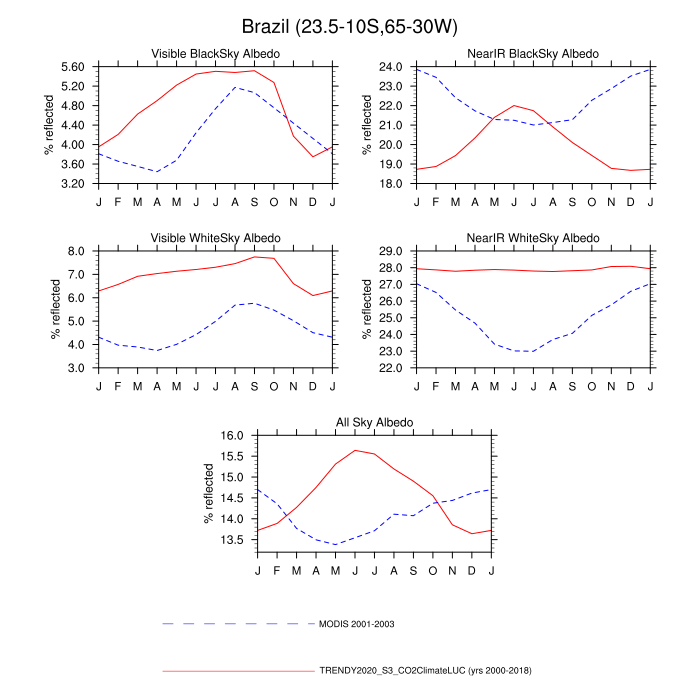 Brazil (23.5-10S,65-30W)

Visible BlackSky Albedo

% reflected

5.60
5.20
4.80
4.40
4.00
3.60
3.20

J F M A M J J A S O N D J

NearIR BlackSky Albedo

% reflected

24.0
23.0
22.0
21.0
20.0
19.0
18.0

J F M A M J J A S O N D J

Visible WhiteSky Albedo

% reflected

8.0
7.0
6.0
5.0
4.0
3.0

J F M A M J J A S O N D J

NearIR WhiteSky Albedo

% reflected

29.0
28.0
27.0
26.0
25.0
24.0
23.0
22.0

J F M A M J J A S O N D J

All Sky Albedo

% reflected

16.0
15.5
15.0
14.5
14.0
13.5

J F M A M J J A S O N D J

MODIS 2001-2003

TRENDY2020_S3_CO2ClimateLUC (yrs 2000-2018)